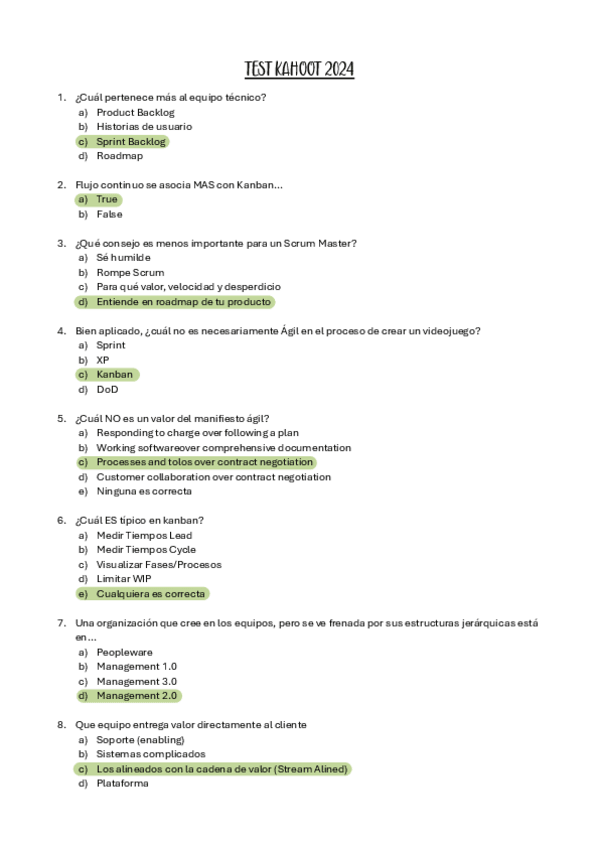 TEST KAHOOT 2024

1. ¿Cuál pertenece más al equipo técnico?
a) Product Backlog
b) Historias de usuario
c) Sprint Backlog
d) Roadmap

2. Flujo continuo se asocia MAS con Kanban...
a) True
b) False

3. ¿Qué consejo es menos importante para un Scrum Master?
a) Sé humilde
b) Rompe Scrum
c) Para qué valor, velocidad y desperdicio
d) Entiende en roadmap de tu producto

4. Bien aplicado, ¿cuál no es necesariamente Ágil en el proceso de crear un videojuego?
a) Sprint
b) XP
c) Kanban
d) DoD

5. ¿Cuál NO es un valor del manifiesto ágil?
a) Responding to charge over following a plan
b) Working softwareover comprehensive documentation
c) Processes and tolos over contract negotiation
d) Customer collaboration over contract negotiation
e) Ninguna es correcta

6. ¿Cuál ES típico en kanban?
a) Medir Tiempos Lead
b) Medir Tiempos Cycle
c) Visualizar Fases/Procesos
d) Limitar WIP
e) Cualquiera es correcta

7. Una organización que cree en los equipos, pero se ve frenada por sus estructuras jerárquicas está en...
a) Peopleware
b) Management 1.0
c) Management 3.0
d) Management 2.0

8. Que equipo entrega valor directamente al cliente
a) Soporte (enabling)
b) Sistemas complicados
c) Los alineados con la cadena de valor (Stream Alined)
d) Plataforma